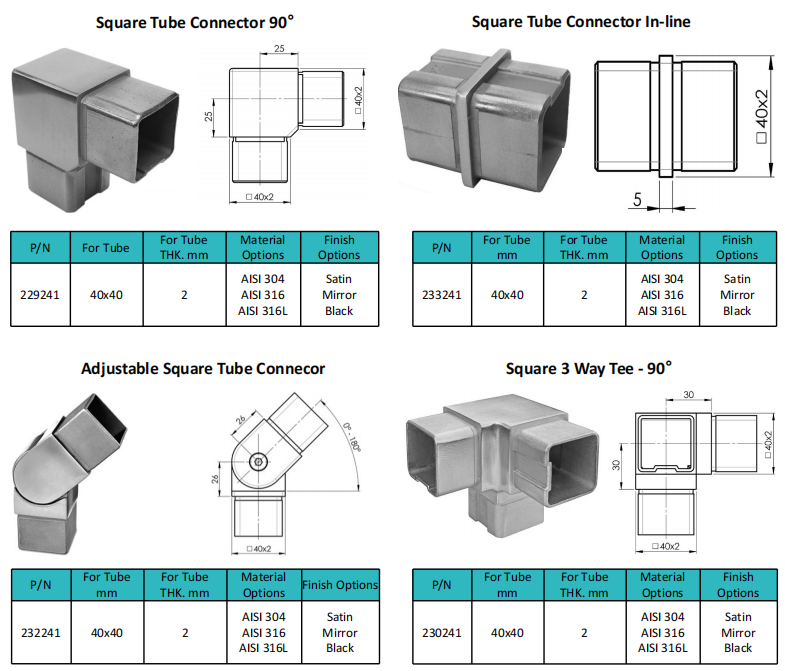 Square Tube Connector 90°

25
25
□40x2
□40x2

| P/N | For Tube | For Tube THK. mm | Material Options | Finish Options |
|---|---|---|---|---|
| 229241 | 40x40 | 2 | AISI 304 AISI 316 AISI 316L | Satin Mirror Black |

Square Tube Connector In-line

□40x2
5

| P/N | For Tube mm | For Tube THK. mm | Material Options | Finish Options |
|---|---|---|---|---|
| 233241 | 40x40 | 2 | AISI 304 AISI 316 AISI 316L | Satin Mirror Black |

Adjustable Square Tube Connecor

26
26
0° - 180°
□40x2

| P/N | For Tube mm | For Tube THK. mm | Material Options | Finish Options |
|---|---|---|---|---|
| 232241 | 40x40 | 2 | AISI 304 AISI 316 AISI 316L | Satin Mirror Black |

Square 3 Way Tee - 90°

30
30
□40x2
□40x2

| P/N | For Tube mm | For Tube THK. mm | Material Options | Finish Options |
|---|---|---|---|---|
| 230241 | 40x40 | 2 | AISI 304 AISI 316 AISI 316L | Satin Mirror Black |